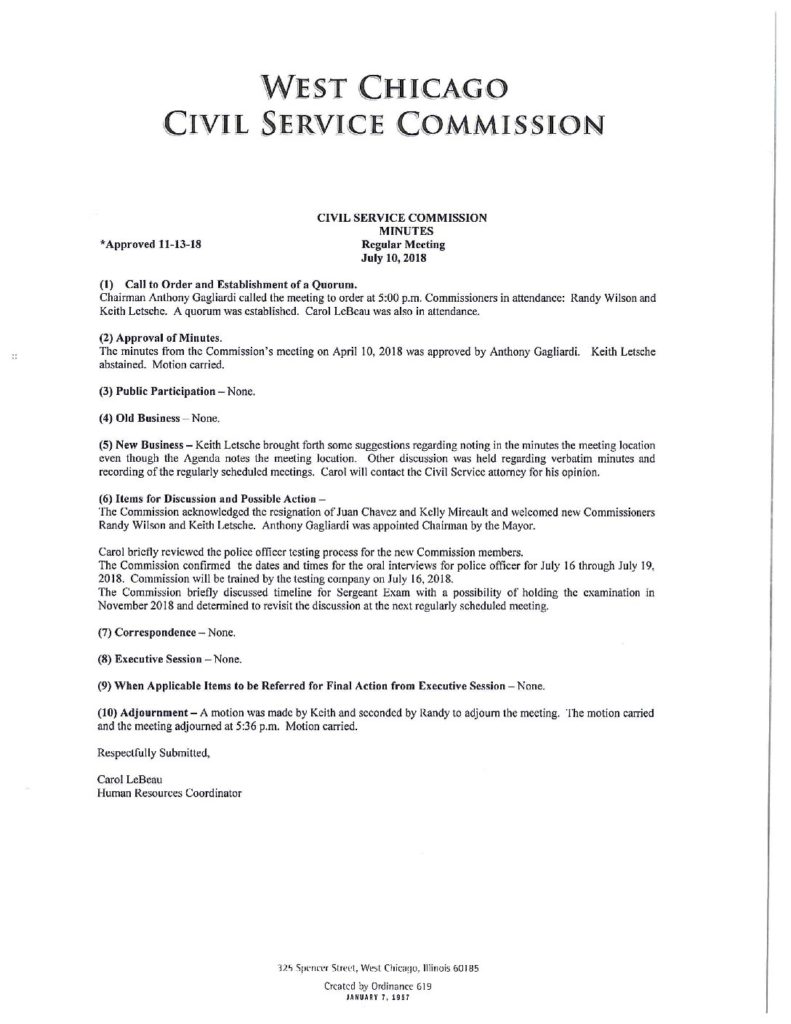 WEST CHICAGO
CIVIL SERVICE COMMISSION

CIVIL SERVICE COMMISSION
MINUTES
Regular Meeting
July 10, 2018

*Approved 11-13-18

(1) Call to Order and Establishment of a Quorum.
Chairman Anthony Gagliardi called the meeting to order at 5:00 p.m. Commissioners in attendance: Randy Wilson and Keith Letsche. A quorum was established. Carol LeBeau was also in attendance.

(2) Approval of Minutes.
The minutes from the Commission's meeting on April 10, 2018 was approved by Anthony Gagliardi. Keith Letsche abstained. Motion carried.

(3) Public Participation – None.

(4) Old Business – None.

(5) New Business – Keith Letsche brought forth some suggestions regarding noting in the minutes the meeting location even though the Agenda notes the meeting location. Other discussion was held regarding verbatim minutes and recording of the regularly scheduled meetings. Carol will contact the Civil Service attorney for his opinion.

(6) Items for Discussion and Possible Action –
The Commission acknowledged the resignation of Juan Chavez and Kelly Mireault and welcomed new Commissioners Randy Wilson and Keith Letsche. Anthony Gagliardi was appointed Chairman by the Mayor.

Carol briefly reviewed the police officer testing process for the new Commission members.
The Commission confirmed the dates and times for the oral interviews for police officer for July 16 through July 19, 2018. Commission will be trained by the testing company on July 16, 2018.
The Commission briefly discussed timeline for Sergeant Exam with a possibility of holding the examination in November 2018 and determined to revisit the discussion at the next regularly scheduled meeting.

(7) Correspondence – None.

(8) Executive Session – None.

(9) When Applicable Items to be Referred for Final Action from Executive Session – None.

(10) Adjournment – A motion was made by Keith and seconded by Randy to adjourn the meeting. The motion carried and the meeting adjourned at 5:36 p.m. Motion carried.

Respectfully Submitted,

Carol LeBeau
Human Resources Coordinator

325 Spencer Street, West Chicago, Illinois 60185
Created by Ordinance 619
JANUARY 7, 1957